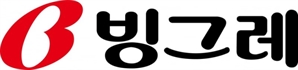 B 빙그레